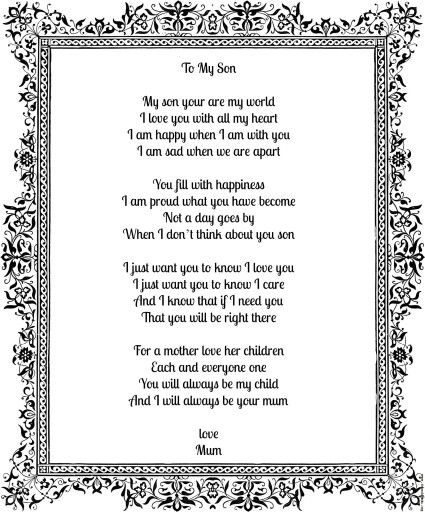 To My Son

My son your are my world
I love you with all my heart
I am happy when I am with you
I am sad when we are apart

You fill with happiness
I am proud what you have become
Not a day goes by
When I don't think about you son

I just want you to know I love you
I just want you to know I care
And I know that if I need you
That you will be right there

For a mother love her children
Each and everyone one
You will always be my child
And I will always be your mum

love
Mum